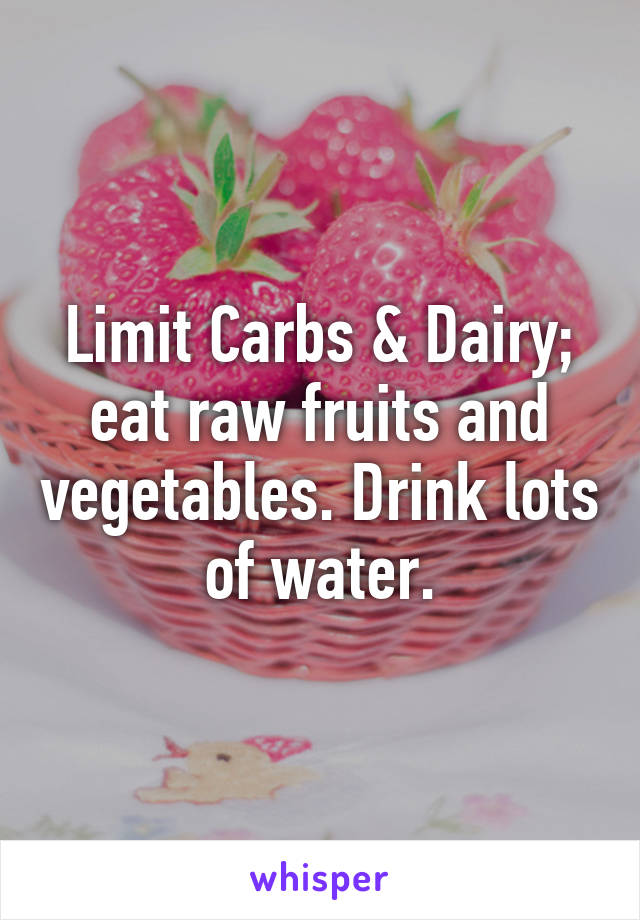 Limit Carbs & Dairy; eat raw fruits and vegetables. Drink lots of water.

whisper